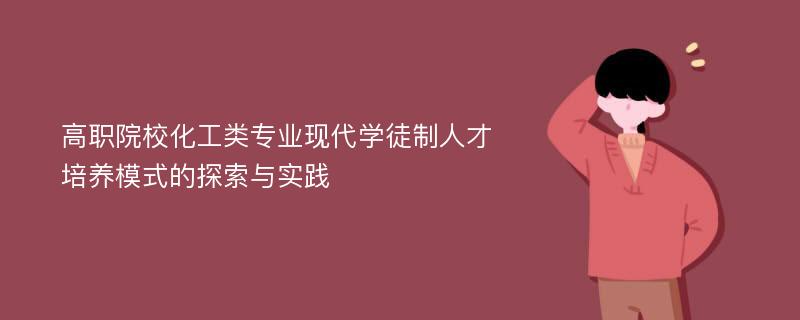 高职院校化工类专业现代学徒制人才培养模式的探索与实践